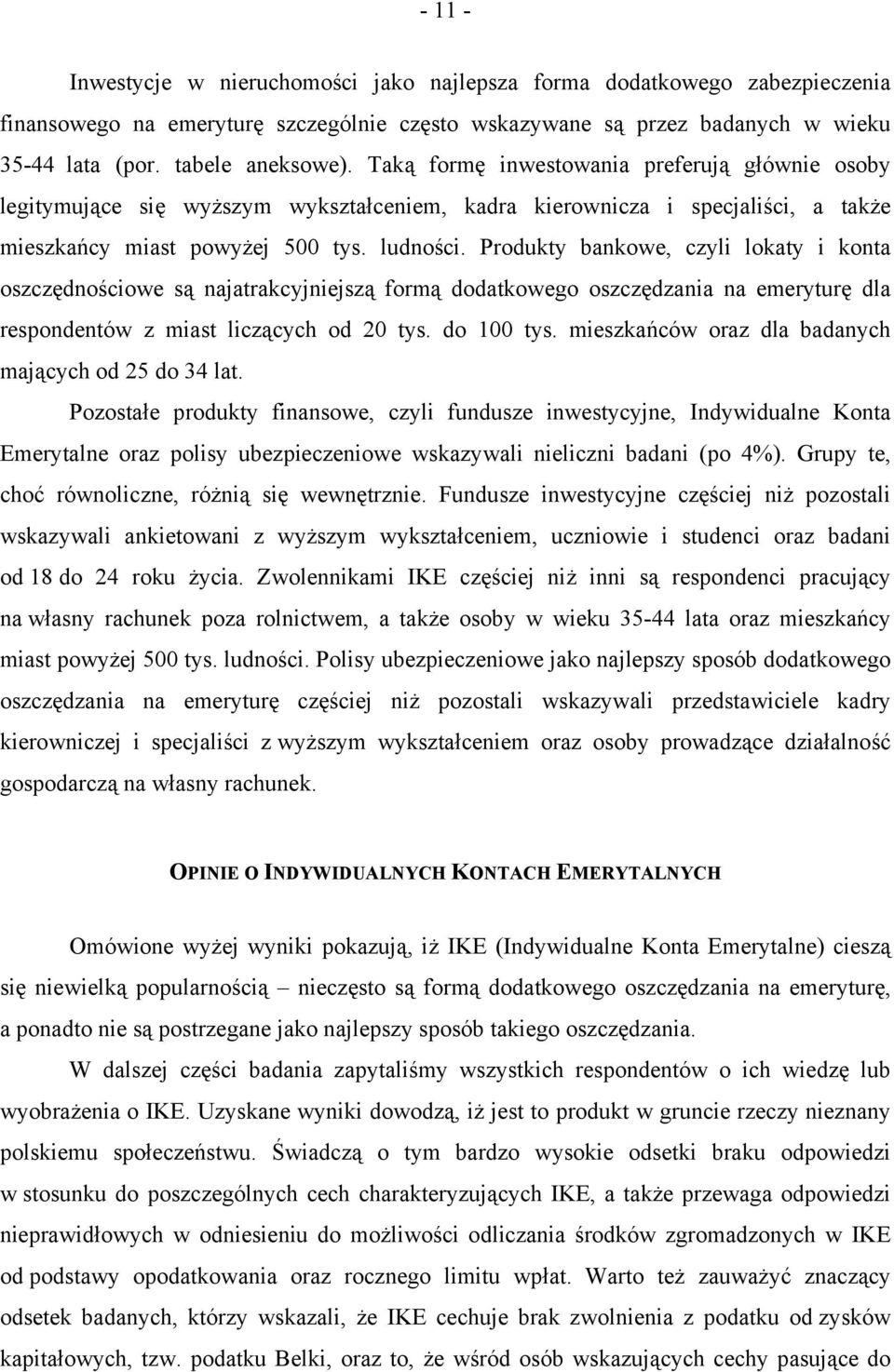 - 11 -

Inwestycje w nieruchomości jako najlepsza forma dodatkowego zabezpieczenia finansowego na emeryturę szczególnie często wskazywane są przez badanych w wieku 35-44 lata (por. tabele aneksowe). Taką formę inwestowania preferują głównie osoby legitymujące się wyższym wykształceniem, kadra kierownicza i specjaliści, a także mieszkańcy miast powyżej 500 tys. ludności. Produkty bankowe, czyli lokaty i konta oszczędnościowe są najatrakcyjniejszą formą dodatkowego oszczędzania na emeryturę dla respondentów z miast liczących od 20 tys. do 100 tys. mieszkańców oraz dla badanych mających od 25 do 34 lat.

Pozostałe produkty finansowe, czyli fundusze inwestycyjne, Indywidualne Konta Emerytalne oraz polisy ubezpieczeniowe wskazywali nieliczni badani (po 4%). Grupy te, choć równoliczne, różnią się wewnętrznie. Fundusze inwestycyjne częściej niż pozostali wskazywali ankietowani z wyższym wykształceniem, uczniowie i studenci oraz badani od 18 do 24 roku życia. Zwolennikami IKE częściej niż inni są respondenci pracujący na własny rachunek poza rolnictwem, a także osoby w wieku 35-44 lata oraz mieszkańcy miast powyżej 500 tys. ludności. Polisy ubezpieczeniowe jako najlepszy sposób dodatkowego oszczędzania na emeryturę częściej niż pozostali wskazywali przedstawiciele kadry kierowniczej i specjaliści z wyższym wykształceniem oraz osoby prowadzące działalność gospodarczą na własny rachunek.

OPINIE O INDYWIDUALNYCH KONTACH EMERYTALNYCH

Omówione wyżej wyniki pokazują, iż IKE (Indywidualne Konta Emerytalne) cieszą się niewielką popularnością – nieczęsto są formą dodatkowego oszczędzania na emeryturę, a ponadto nie są postrzegane jako najlepszy sposób takiego oszczędzania.

W dalszej części badania zapytaliśmy wszystkich respondentów o ich wiedzę lub wyobrażenia o IKE. Uzyskane wyniki dowodzą, iż jest to produkt w gruncie rzeczy nieznany polskiemu społeczeństwu. Świadczą o tym bardzo wysokie odsetki braku odpowiedzi w stosunku do poszczególnych cech charakteryzujących IKE, a także przewaga odpowiedzi nieprawidłowych w odniesieniu do możliwości odliczania środków zgromadzonych w IKE od podstawy opodatkowania oraz rocznego limitu wpłat. Warto też zauważyć znaczący odsetek badanych, którzy wskazali, że IKE cechuje brak zwolnienia z podatku od zysków kapitałowych, tzw. podatku Belki, oraz to, że wśród osób wskazujących cechy pasujące do